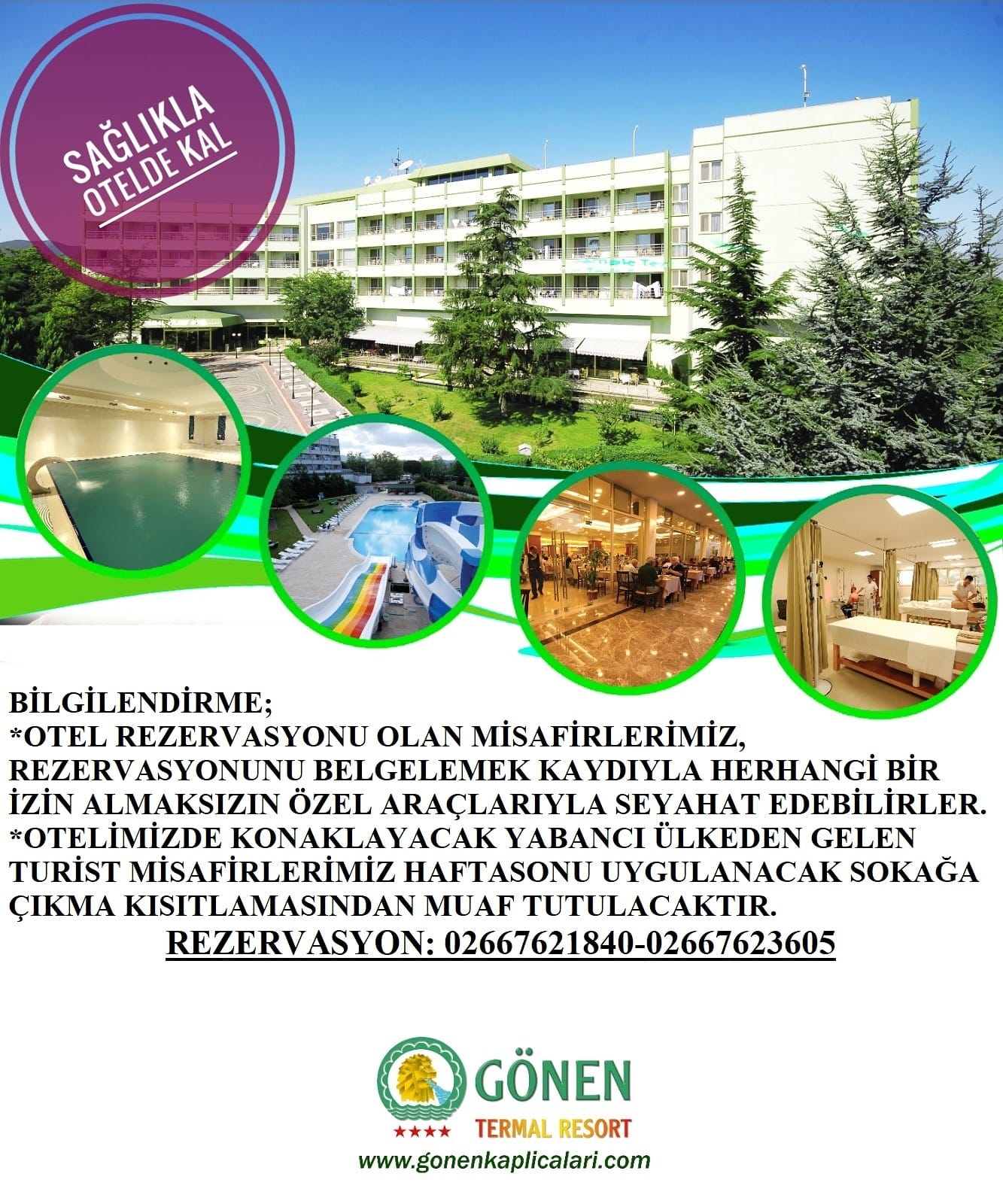 SAĞLIKLA
OTELDE KAL

BİLGİLENDİRME;
*OTEL REZERVASYONU OLAN MİSAFİRLERİMİZ, REZERVASYONUNU BELGELEMEK KAYDIYLA HERHANGİ BİR İZİN ALMAKSIZIN ÖZEL ARAÇLARIYLA SEYAHAT EDEBİLİRLER.
*OTELİMİZDE KONAKLAYACAK YABANCI ÜLKEDEN GELEN TURİST MİSAFİRLERİMİZ HAFTASONU UYGULANACAK SOKAĞA ÇIKMA KISITLAMASINDAN MUAF TUTULACAKTIR.

REZERVASYON: 02667621840-02667623605

GÖNEN
★★★★ TERMAL RESORT
www.gonenkaplicalari.com